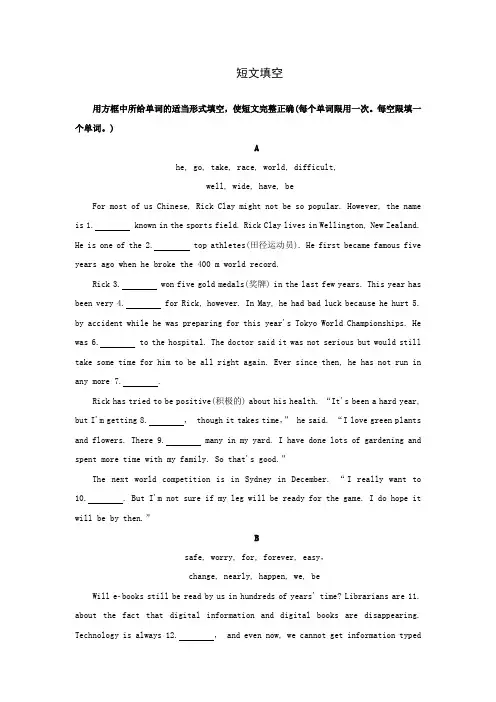 短文填空

用方框中所给单词的适当形式填空，使短文完整正确(每个单词限用一次。每空限填一个单词。)

A

he, go, take, race, world, difficult,

well, wide, have, be

For most of us Chinese, Rick Clay might not be so popular. However, the name is 1.________ known in the sports field. Rick Clay lives in Wellington, New Zealand. He is one of the 2.________ top athletes(田径运动员). He first became famous five years ago when he broke the 400 m world record.

Rick 3.________ won five gold medals(奖牌) in the last few years. This year has been very 4.________ for Rick, however. In May, he had bad luck because he hurt 5. by accident while he was preparing for this year's Tokyo World Championships. He was 6.________ to the hospital. The doctor said it was not serious but would still take some time for him to be all right again. Ever since then, he has not run in any more 7.________.

Rick has tried to be positive(积极的) about his health. "It's been a hard year, but I'm getting 8.________, though it takes time," he said. "I love green plants and flowers. There 9.________ many in my yard. I have done lots of gardening and spent more time with my family. So that's good."

The next world competition is in Sydney in December. "I really want to 10.________. But I'm not sure if my leg will be ready for the game. I do hope it will be by then."

B

safe, worry, for, forever, easy,

change, nearly, happen, we, be

Will e-books still be read by us in hundreds of years' time? Librarians are 11. about the fact that digital information and digital books are disappearing. Technology is always 12.________, and even now, we cannot get information typed